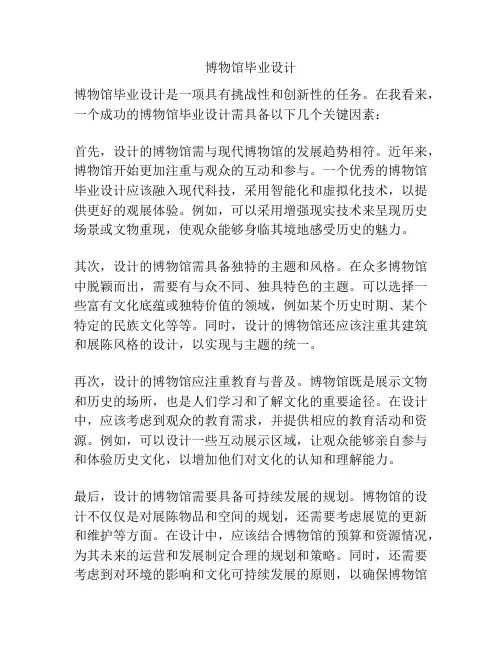 博物馆毕业设计

博物馆毕业设计是一项具有挑战性和创新性的任务。在我看来，一个成功的博物馆毕业设计需具备以下几个关键因素：

首先，设计的博物馆需与现代博物馆的发展趋势相符。近年来，博物馆开始更加注重与观众的互动和参与。一个优秀的博物馆毕业设计应该融入现代科技，采用智能化和虚拟化技术，以提供更好的观展体验。例如，可以采用增强现实技术来呈现历史场景或文物重现，使观众能够身临其境地感受历史的魅力。

其次，设计的博物馆需具备独特的主题和风格。在众多博物馆中脱颖而出，需要有与众不同、独具特色的主题。可以选择一些富有文化底蕴或独特价值的领域，例如某个历史时期、某个特定的民族文化等等。同时，设计的博物馆还应该注重其建筑和展陈风格的设计，以实现与主题的统一。

再次，设计的博物馆应注重教育与普及。博物馆既是展示文物和历史的场所，也是人们学习和了解文化的重要途径。在设计中，应该考虑到观众的教育需求，并提供相应的教育活动和资源。例如，可以设计一些互动展示区域，让观众能够亲自参与和体验历史文化，以增加他们对文化的认知和理解能力。

最后，设计的博物馆需要具备可持续发展的规划。博物馆的设计不仅仅是对展陈物品和空间的规划，还需要考虑展览的更新和维护等方面。在设计中，应该结合博物馆的预算和资源情况，为其未来的运营和发展制定合理的规划和策略。同时，还需要考虑到对环境的影响和文化可持续发展的原则，以确保博物馆